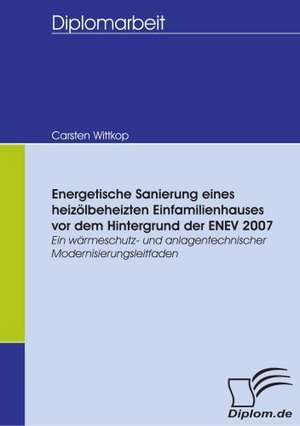 Diplomarbeit

Carsten Wittkop

Energetische Sanierung eines heizölbeheizten Einfamilienhauses vor dem Hintergrund der ENEV 2007

Ein wärmeschutz- und anlagentechnischer Modernisierungsleitfaden

Diplom.de